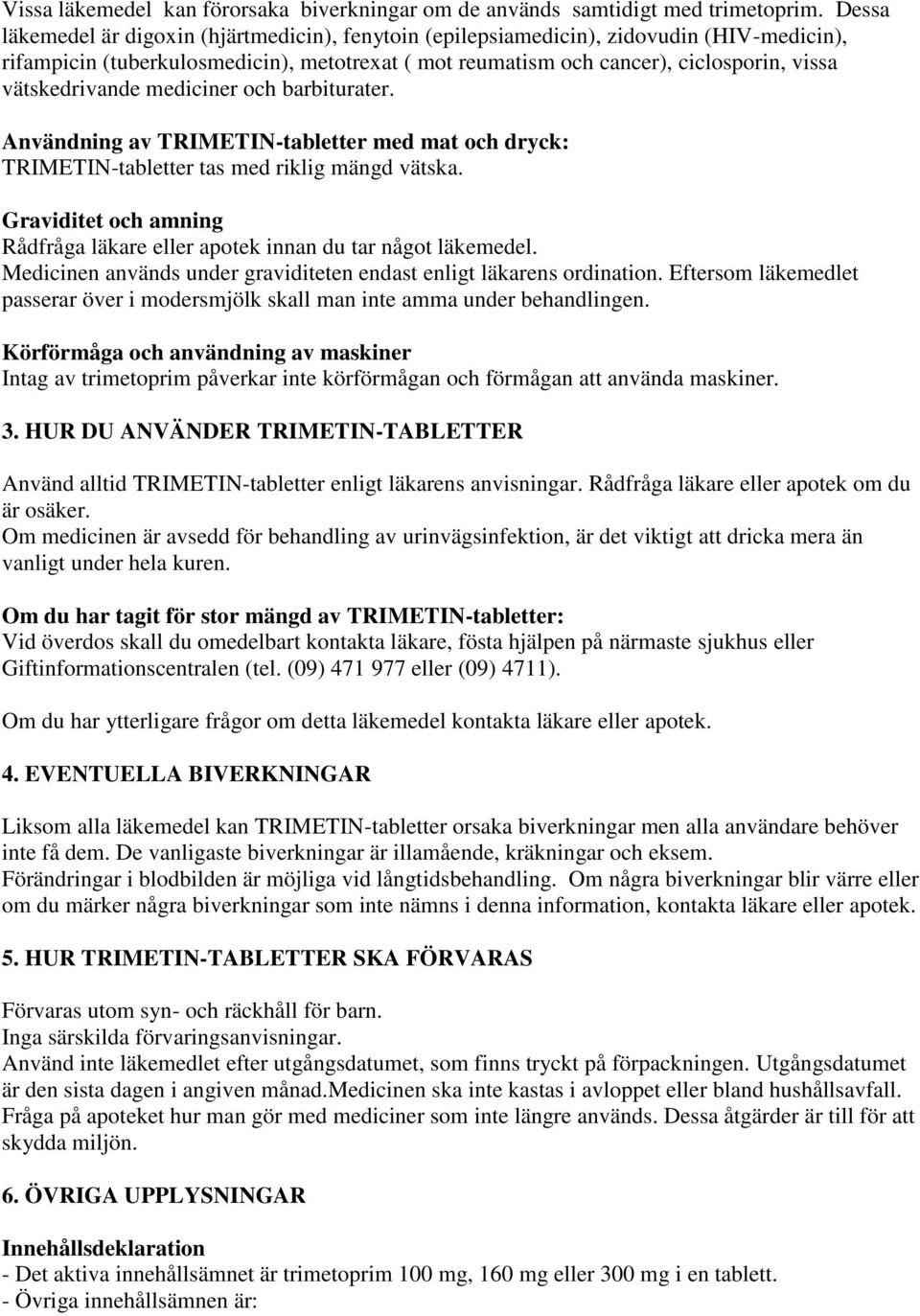 Vissa läkemedel kan förorsaka biverkningar om de används samtidigt med trimetoprim. Dessa läkemedel är digoxin (hjärtmedicin), fenytoin (epilepsiamedicin), zidovudin (HIV-medicin), rifampicin (tuberkulosmedicin), metotrexat ( mot reumatism och cancer), ciclosporin, vissa vätskedrivande mediciner och barbiturater.

Användning av TRIMETIN-tabletter med mat och dryck:
TRIMETIN-tabletter tas med riklig mängd vätska.

Graviditet och amning
Rådfråga läkare eller apotek innan du tar något läkemedel.
Medicinen används under graviditeten endast enligt läkarens ordination. Eftersom läkemedlet passerar över i modersmjölk skall man inte amma under behandlingen.

Körförmåga och användning av maskiner
Intag av trimetoprim påverkar inte körförmågan och förmågan att använda maskiner.

3. HUR DU ANVÄNDER TRIMETIN-TABLETTER

Använd alltid TRIMETIN-tabletter enligt läkarens anvisningar. Rådfråga läkare eller apotek om du är osäker.
Om medicinen är avsedd för behandling av urinvägsinfektion, är det viktigt att dricka mera än vanligt under hela kuren.

Om du har tagit för stor mängd av TRIMETIN-tabletter:
Vid överdos skall du omedelbart kontakta läkare, fösta hjälpen på närmaste sjukhus eller Giftinformationscentralen (tel. (09) 471 977 eller (09) 4711).

Om du har ytterligare frågor om detta läkemedel kontakta läkare eller apotek.

4. EVENTUELLA BIVERKNINGAR

Liksom alla läkemedel kan TRIMETIN-tabletter orsaka biverkningar men alla användare behöver inte få dem. De vanligaste biverkningar är illamående, kräkningar och eksem.
Förändringar i blodbilden är möjliga vid långtidsbehandling. Om några biverkningar blir värre eller om du märker några biverkningar som inte nämns i denna information, kontakta läkare eller apotek.

5. HUR TRIMETIN-TABLETTER SKA FÖRVARAS

Förvaras utom syn- och räckhåll för barn.
Inga särskilda förvaringsanvisningar.
Använd inte läkemedlet efter utgångsdatumet, som finns tryckt på förpackningen. Utgångsdatumet är den sista dagen i angiven månad.Medicinen ska inte kastas i avloppet eller bland hushållsavfall. Fråga på apoteket hur man gör med mediciner som inte längre används. Dessa åtgärder är till för att skydda miljön.

6. ÖVRIGA UPPLYSNINGAR

Innehållsdeklaration
- Det aktiva innehållsämnet är trimetoprim 100 mg, 160 mg eller 300 mg i en tablett.
- Övriga innehållsämnen är: